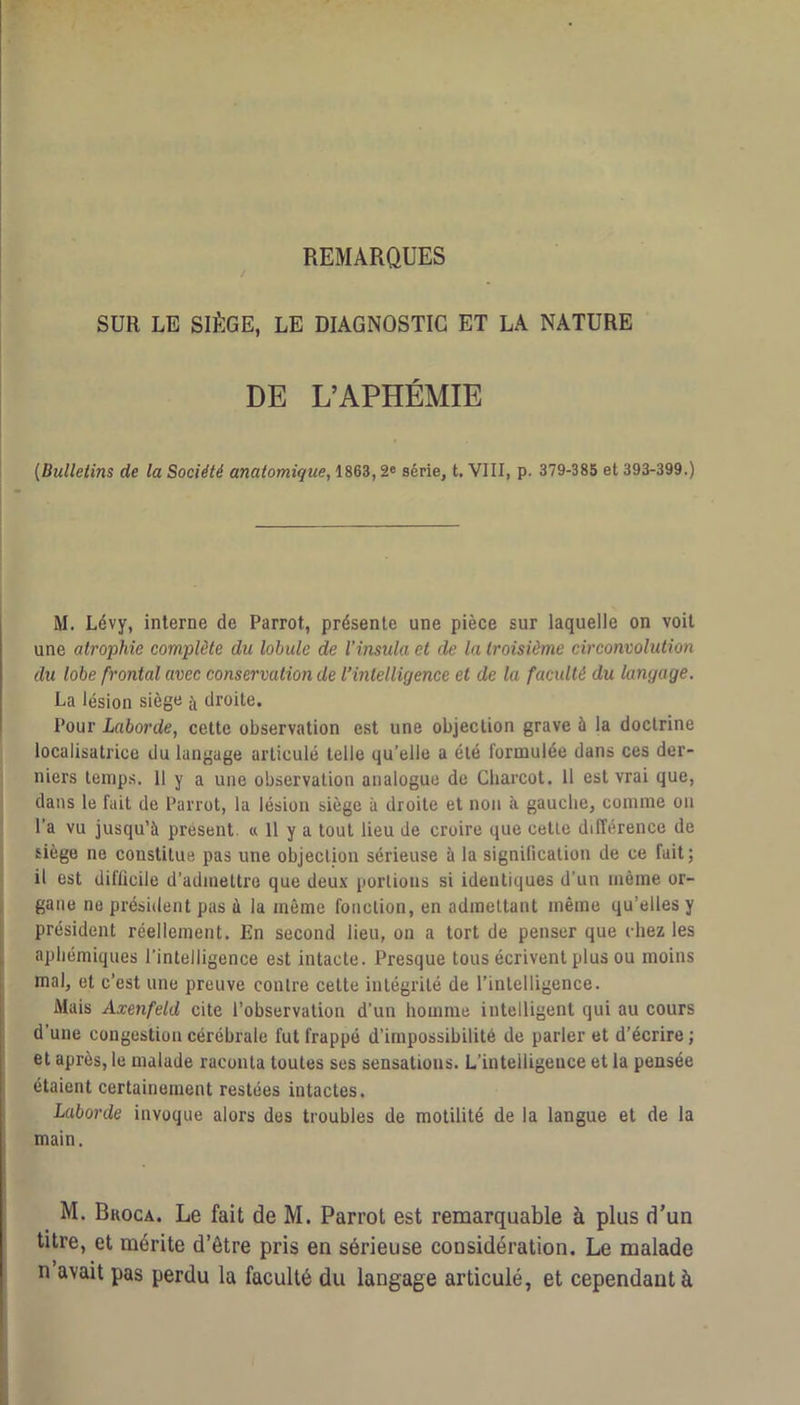 REMARQUES

SUR LE SIÈGE, LE DIAGNOSTIC ET LA NATURE

DE L'APHÉMIE

(Bulletins de la Société anatomique, 1863, 2e série, t. VIII, p. 379-385 et 393-399.)

M. Lévy, interne de Parrot, présente une pièce sur laquelle on voit une atrophie complète du lobule de l'insula et de la troisième circonvolution du lobe frontal avec conservation de l'intelligence et de la faculté du langage.

La lésion siège à droite.

Pour Laborde, cette observation est une objection grave à la doctrine localisatrice du langage articulé telle qu'elle a été formulée dans ces derniers temps. Il y a une observation analogue de Charcot. Il est vrai que, dans le fait de Parrot, la lésion siège à droite et non à gauche, comme on l'a vu jusqu'à présent. « Il y a tout lieu de croire que cette différence de siège ne constitue pas une objection sérieuse à la signification de ce fait; il est difficile d'admettre que deux portions si identiques d'un même organe ne président pas à la même fonction, en admettant même qu'elles y président réellement. En second lieu, on a tort de penser que chez les aphémiques l'intelligence est intacte. Presque tous écrivent plus ou moins mal, et c'est une preuve contre cette intégrité de l'intelligence.

Mais Axenfeld cite l'observation d'un homme intelligent qui au cours d'une congestion cérébrale fut frappé d'impossibilité de parler et d'écrire; et après, le malade raconta toutes ses sensations. L'intelligence et la pensée étaient certainement restées intactes.

Laborde invoque alors des troubles de motilité de la langue et de la main.

M. Broca. Le fait de M. Parrot est remarquable à plus d'un titre, et mérite d'être pris en sérieuse considération. Le malade n'avait pas perdu la faculté du langage articulé, et cependant à